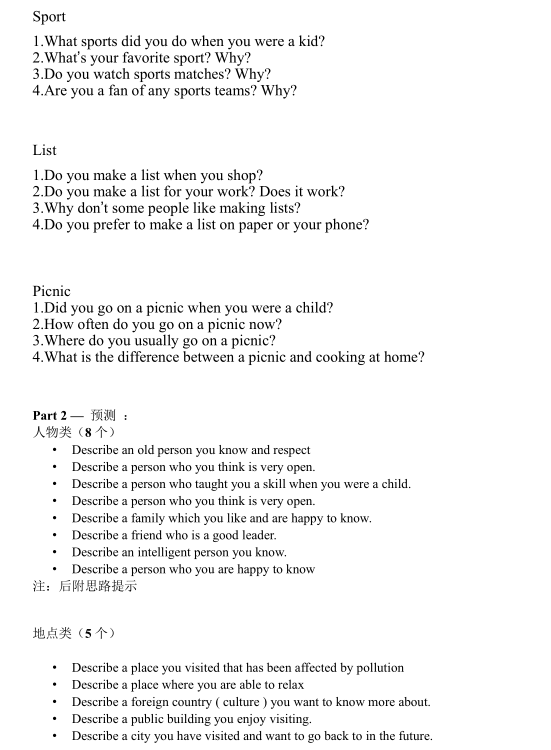 Sport

1.What sports did you do when you were a kid?
2.What's your favorite sport? Why?
3.Do you watch sports matches? Why?
4.Are you a fan of any sports teams? Why?

List

1.Do you make a list when you shop?
2.Do you make a list for your work? Does it work?
3.Why don't some people like making lists?
4.Do you prefer to make a list on paper or your phone?

Picnic
1.Did you go on a picnic when you were a child?
2.How often do you go on a picnic now?
3.Where do you usually go on a picnic?
4.What is the difference between a picnic and cooking at home?

Part 2 — 预测 ：
人物类（8 个）
• Describe an old person you know and respect
• Describe a person who you think is very open.
• Describe a person who taught you a skill when you were a child.
• Describe a person who you think is very open.
• Describe a family which you like and are happy to know.
• Describe a friend who is a good leader.
• Describe an intelligent person you know.
• Describe a person who you are happy to know
注：后附思路提示

地点类（5 个）

• Describe a place you visited that has been affected by pollution
• Describe a place where you are able to relax
• Describe a foreign country ( culture ) you want to know more about.
• Describe a public building you enjoy visiting.
• Describe a city you have visited and want to go back to in the future.